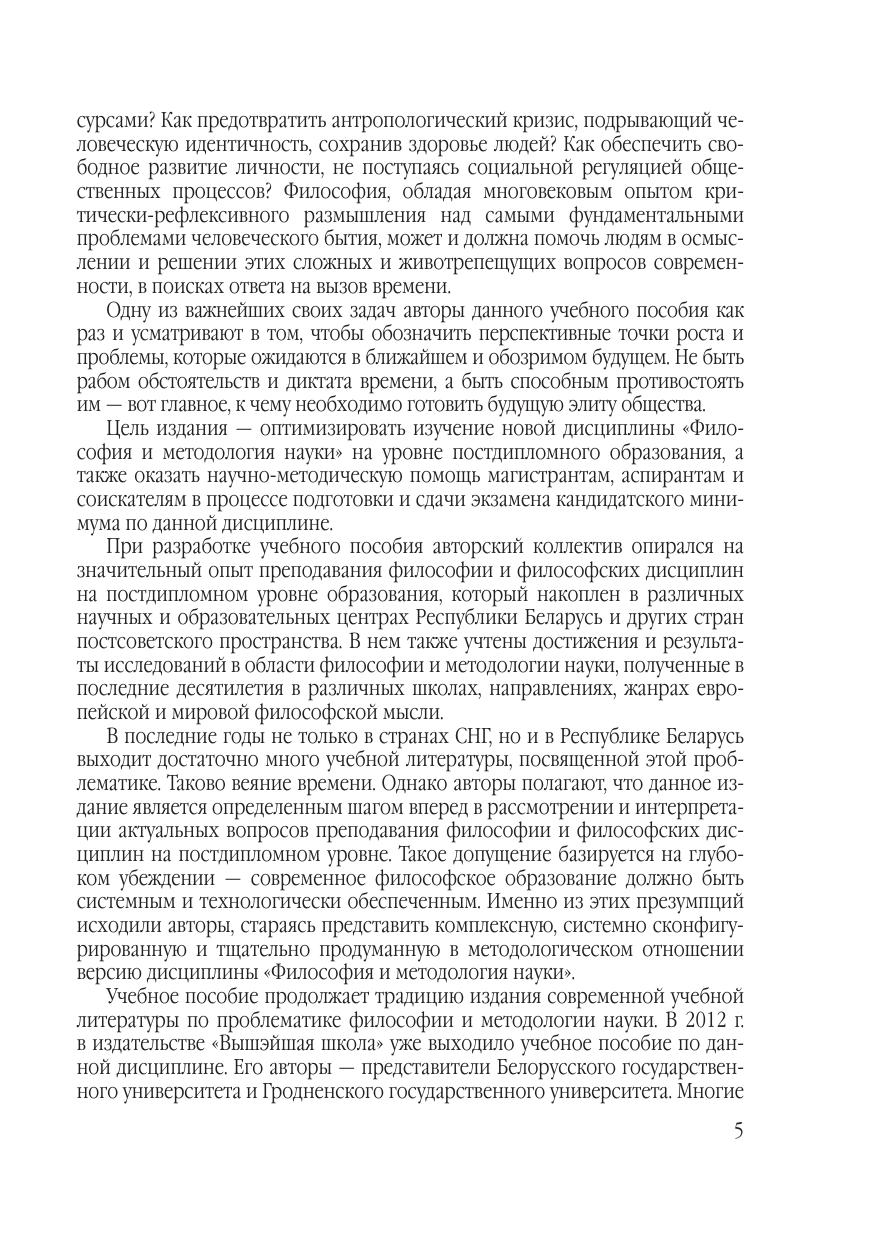 сурсами? Как предотвратить антропологический кризис, подрывающий человеческую идентичность, сохранив здоровье людей? Как обеспечить свободное развитие личности, не поступаясь социальной регуляцией общественных процессов? Философия, обладая многовековым опытом критически-рефлексивного размышления над самыми фундаментальными проблемами человеческого бытия, может и должна помочь людям в осмыслении и решении этих сложных и животрепещущих вопросов современности, в поисках ответа на вызов времени.

Одну из важнейших своих задач авторы данного учебного пособия как раз и усматривают в том, чтобы обозначить перспективные точки роста и проблемы, которые ожидаются в ближайшем и обозримом будущем. Не быть рабом обстоятельств и диктата времени, а быть способным противостоять им — вот главное, к чему необходимо готовить будущую элиту общества.

Цель издания — оптимизировать изучение новой дисциплины «Философия и методология науки» на уровне постдипломного образования, а также оказать научно-методическую помощь магистрантам, аспирантам и соискателям в процессе подготовки и сдачи экзамена кандидатского минимума по данной дисциплине.

При разработке учебного пособия авторский коллектив опирался на значительный опыт преподавания философии и философских дисциплин на постдипломном уровне образования, который накоплен в различных научных и образовательных центрах Республики Беларусь и других стран постсоветского пространства. В нем также учтены достижения и результаты исследований в области философии и методологии науки, полученные в последние десятилетия в различных школах, направлениях, жанрах европейской и мировой философской мысли.

В последние годы не только в странах СНГ, но и в Республике Беларусь выходит достаточно много учебной литературы, посвященной этой проблематике. Таково веяние времени. Однако авторы полагают, что данное издание является определенным шагом вперед в рассмотрении и интерпретации актуальных вопросов преподавания философии и философских дисциплин на постдипломном уровне. Такое допущение базируется на глубоком убеждении — современное философское образование должно быть системным и технологически обеспеченным. Именно из этих презумпций исходили авторы, стараясь представить комплексную, системно сконфигурированную и тщательно продуманную в методологическом отношении версию дисциплины «Философия и методология науки».

Учебное пособие продолжает традицию издания современной учебной литературы по проблематике философии и методологии науки. В 2012 г. в издательстве «Вышэйшая школа» уже выходило учебное пособие по данной дисциплине. Его авторы — представители Белорусского государственного университета и Гродненского государственного университета. Многие

5